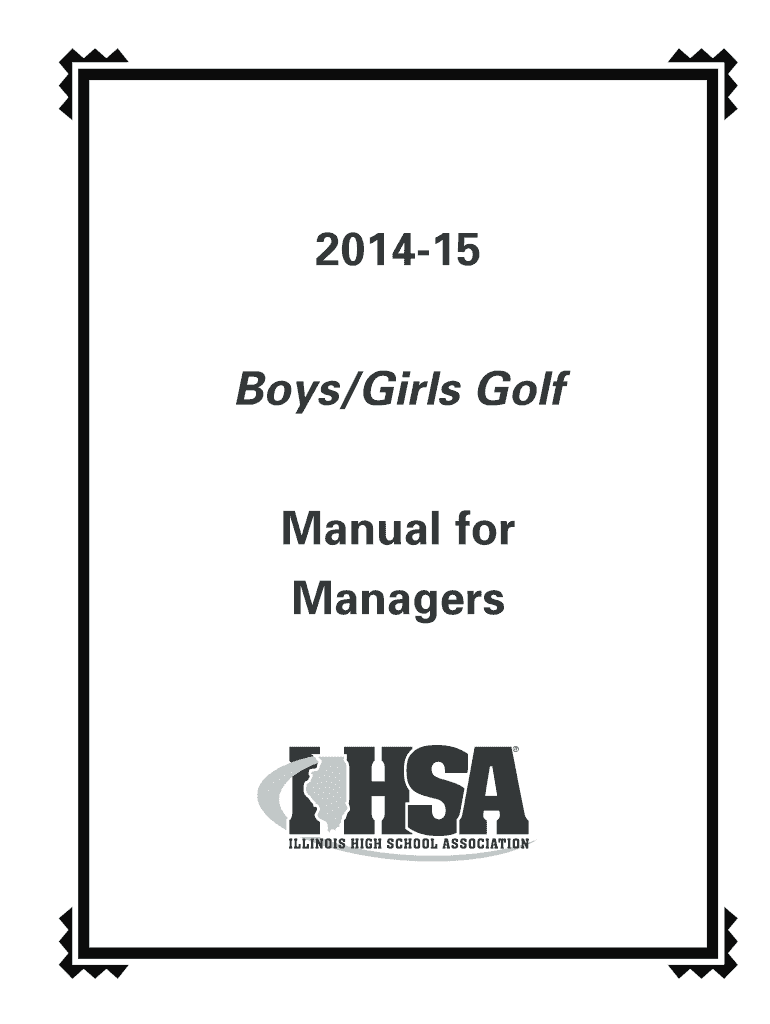 2014-15

Boys/Girls Golf

Manual for
Managers

IHSA®
ILLINOIS HIGH SCHOOL ASSOCIATION